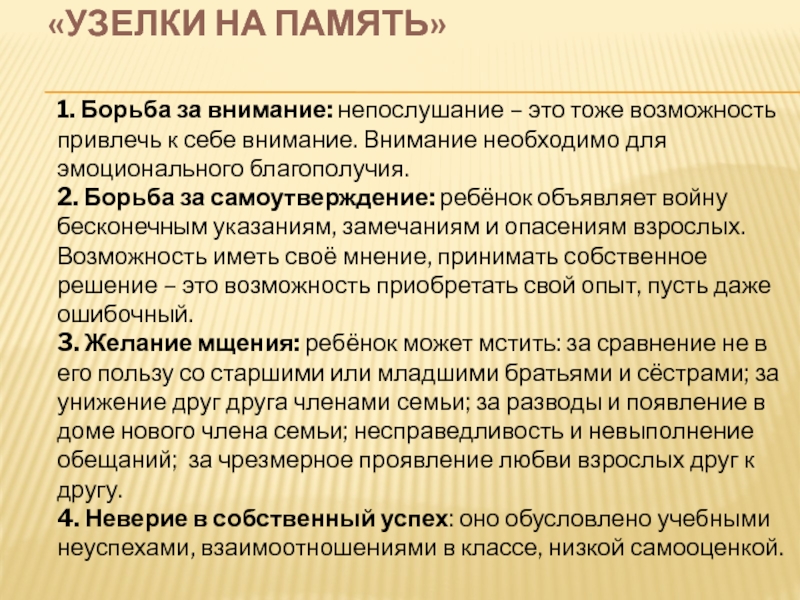 «УЗЕЛКИ НА ПАМЯТЬ»

1. Борьба за внимание: непослушание – это тоже возможность привлечь к себе внимание. Внимание необходимо для эмоционального благополучия.
2. Борьба за самоутверждение: ребёнок объявляет войну бесконечным указаниям, замечаниям и опасениям взрослых. Возможность иметь своё мнение, принимать собственное решение – это возможность приобретать свой опыт, пусть даже ошибочный.
3. Желание мщения: ребёнок может мстить: за сравнение не в его пользу со старшими или младшими братьями и сёстрами; за унижение друг друга членами семьи; за разводы и появление в доме нового члена семьи; несправедливость и невыполнение обещаний; за чрезмерное проявление любви взрослых друг к другу.
4. Неверие в собственный успех: оно обусловлено учебными неуспехами, взаимоотношениями в классе, низкой самооценкой.